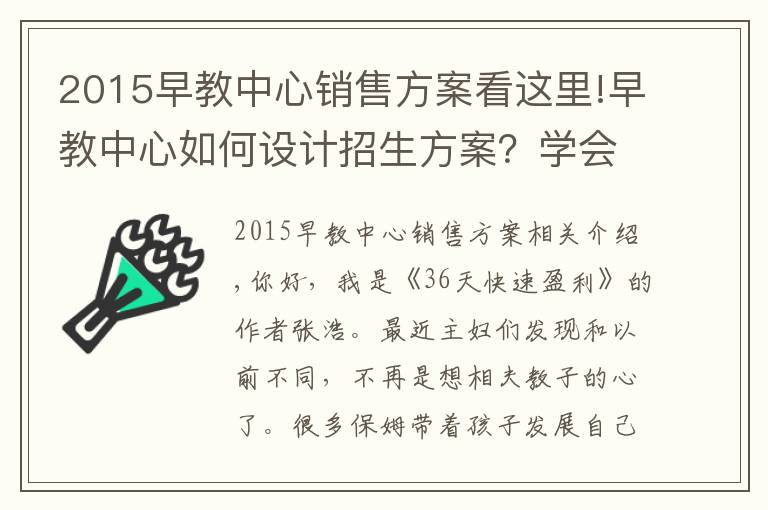 2015早教中心销售方案看这里!早教中心如何设计招生方案？学会

2015早教中心销售方案相关介绍，你好，我是《36天快速盈利》的作者张浩。最近主妇们发现和以前不同，不再是想相夫教子的心了。很多保姆带着孩子发展自己